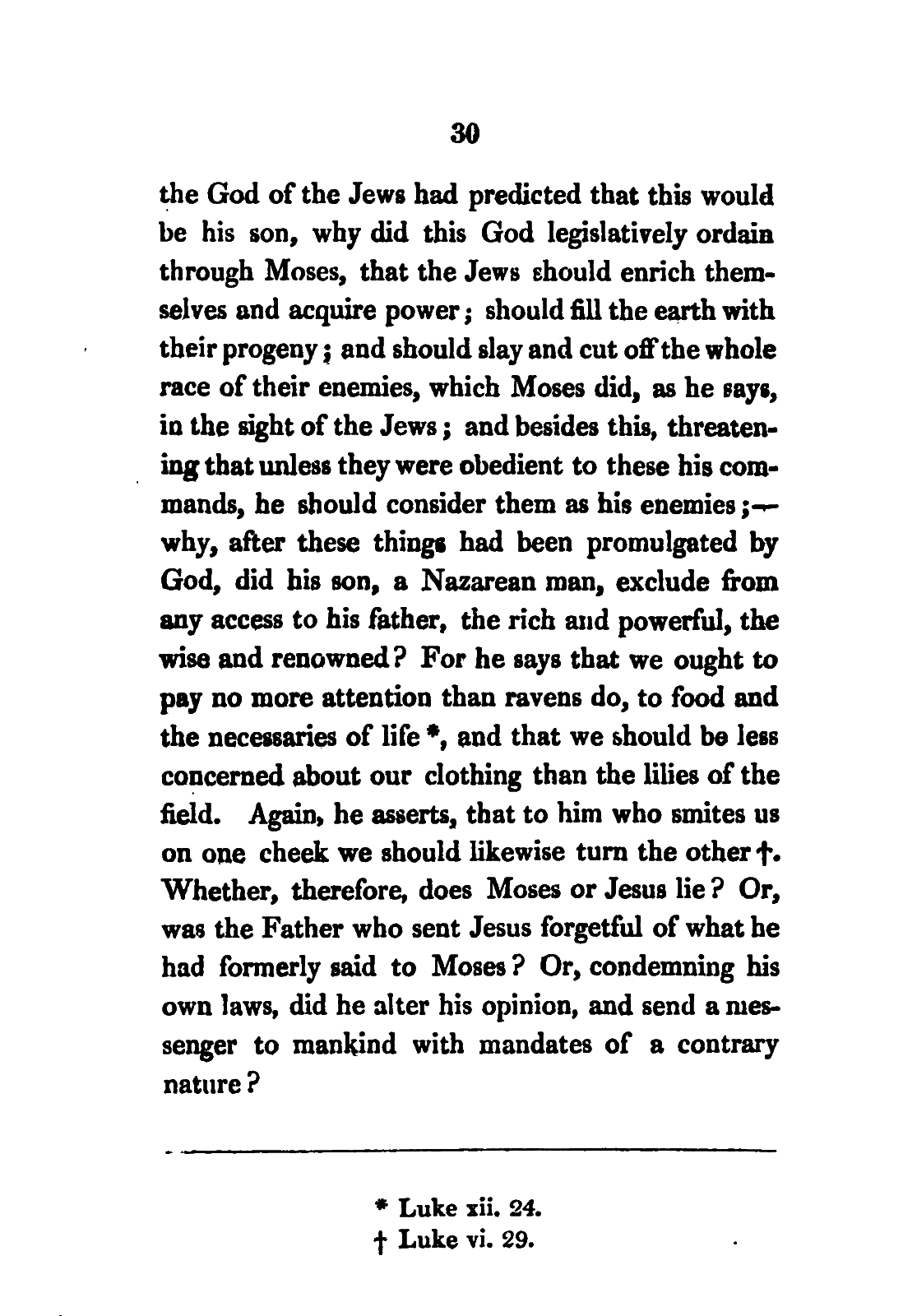 30

the God of the Jews had predicted that this would be his son, why did this God legislatively ordain through Moses, that the Jews should enrich themselves and acquire power; should fill the earth with their progeny; and should slay and cut off the whole race of their enemies, which Moses did, as he says, in the sight of the Jews; and besides this, threatening that unless they were obedient to these his commands, he should consider them as his enemies;—why, after these things had been promulgated by God, did his son, a Nazarean man, exclude from any access to his father, the rich and powerful, the wise and renowned? For he says that we ought to pay no more attention than ravens do, to food and the necessaries of life *, and that we should be less concerned about our clothing than the lilies of the field. Again, he asserts, that to him who smites us on one cheek we should likewise turn the other †. Whether, therefore, does Moses or Jesus lie? Or, was the Father who sent Jesus forgetful of what he had formerly said to Moses? Or, condemning his own laws, did he alter his opinion, and send a messenger to mankind with mandates of a contrary nature?

* Luke xii. 24.
† Luke vi. 29.